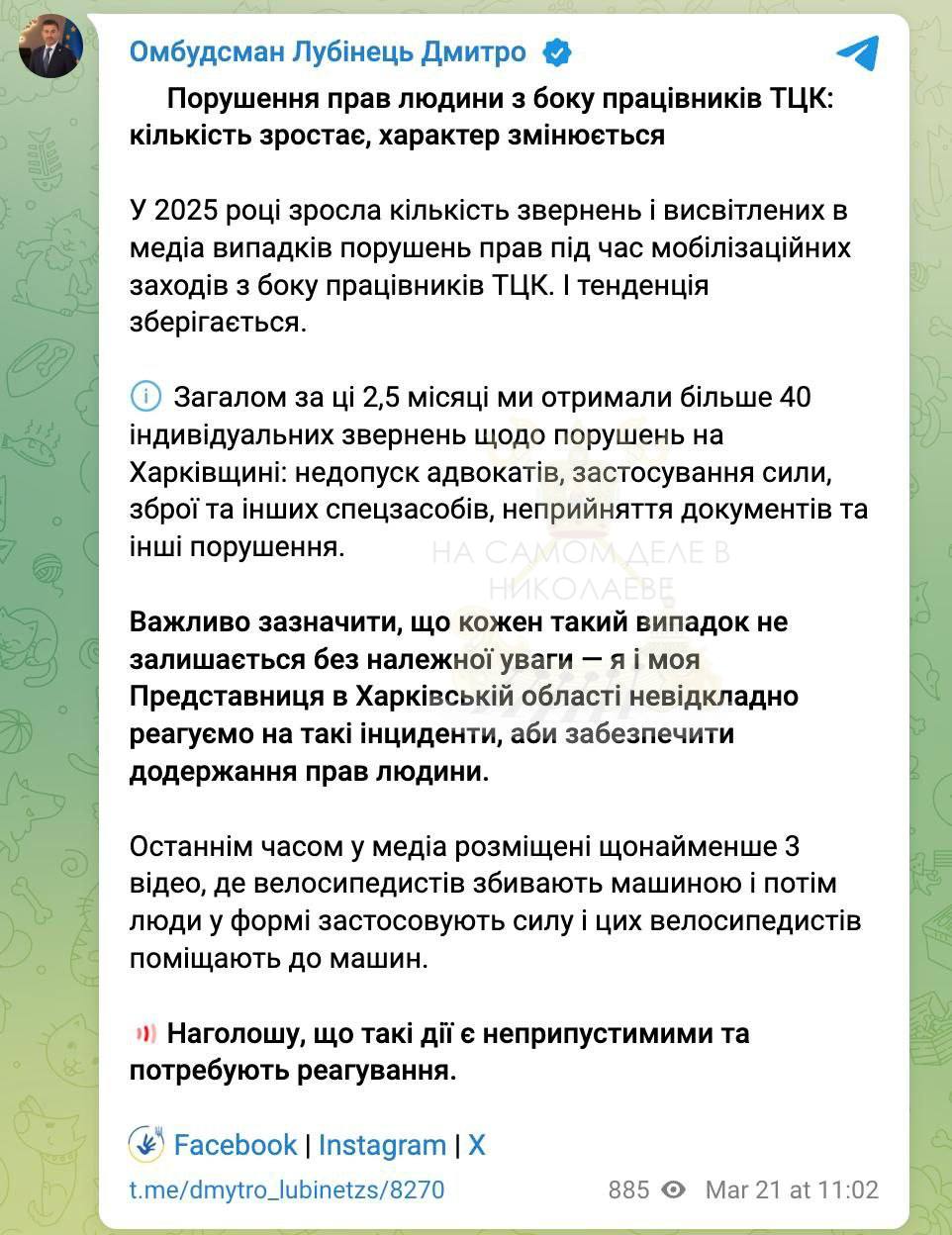 Омбудсман Лубінець Дмитро

Порушення прав людини з боку працівників ТЦК: кількість зростає, характер змінюється

У 2025 році зросла кількість звернень і висвітлених в медіа випадків порушень прав під час мобілізаційних заходів з боку працівників ТЦК. І тенденція зберігається.

Загалом за ці 2,5 місяці ми отримали більше 40 індивідуальних звернень щодо порушень на Харківщині: недопуск адвокатів, застосування сили, зброї та інших спецзасобів, неприйняття документів та інші порушення.

НА САМОМ ДЕЛЕ В НИКОЛАЕВЕ

Важливо зазначити, що кожен такий випадок не залишається без належної уваги — я і моя Представниця в Харківській області невідкладно реагуємо на такі інциденти, аби забезпечити додержання прав людини.

Останнім часом у медіа розміщені щонайменше 3 відео, де велосипедистів збивають машиною і потім люди у формі застосовують силу і цих велосипедистів поміщають до машин.

Наголошу, що такі дії є неприпустимими та потребують реагування.

Facebook | Instagram | X

t.me/dmytro_lubinetzs/8270

885 Mar 21 at 11:02